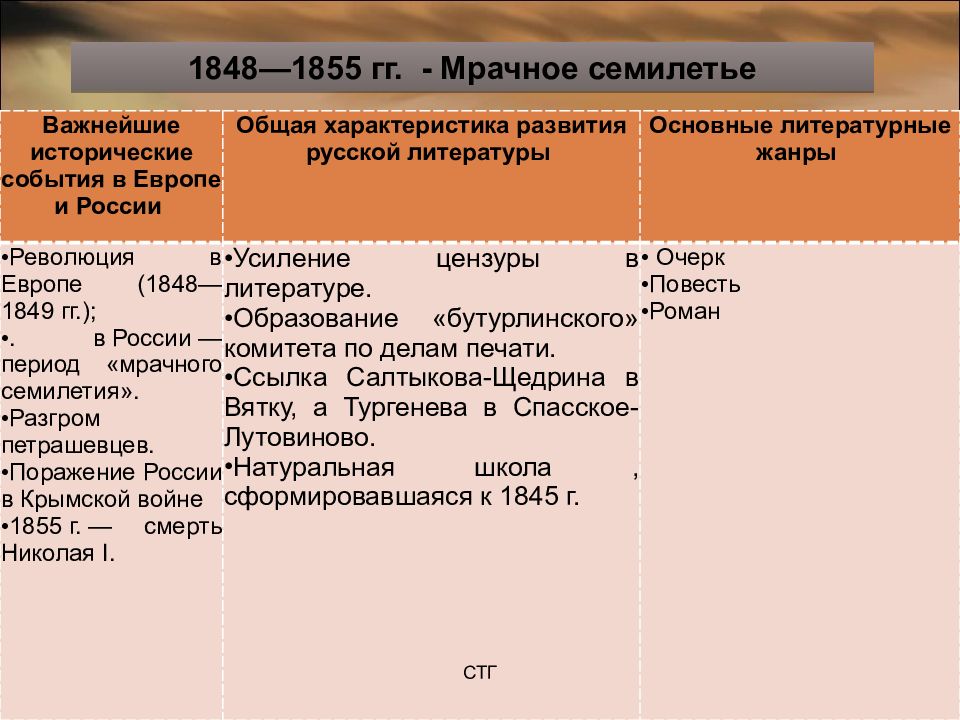 1848—1855 гг. - Мрачное семилетье

| Важнейшие исторические события в Европе и России | Общая характеристика развития русской литературы | Основные литературные жанры |
|---|---|---|
| •Революция в Европе (1848—1849 гг.); •. в России — период «мрачного семилетия». •Разгром петрашевцев. •Поражение России в Крымской войне •1855 г. — смерть Николая I. | •Усиление цензуры в литературе. •Образование «бутурлинского» комитета по делам печати. •Ссылка Салтыкова-Щедрина в Вятку, а Тургенева в Спасское-Лутовиново. •Натуральная школа , сформировавшаяся к 1845 г. | • Очерк •Повесть •Роман |

СТГ